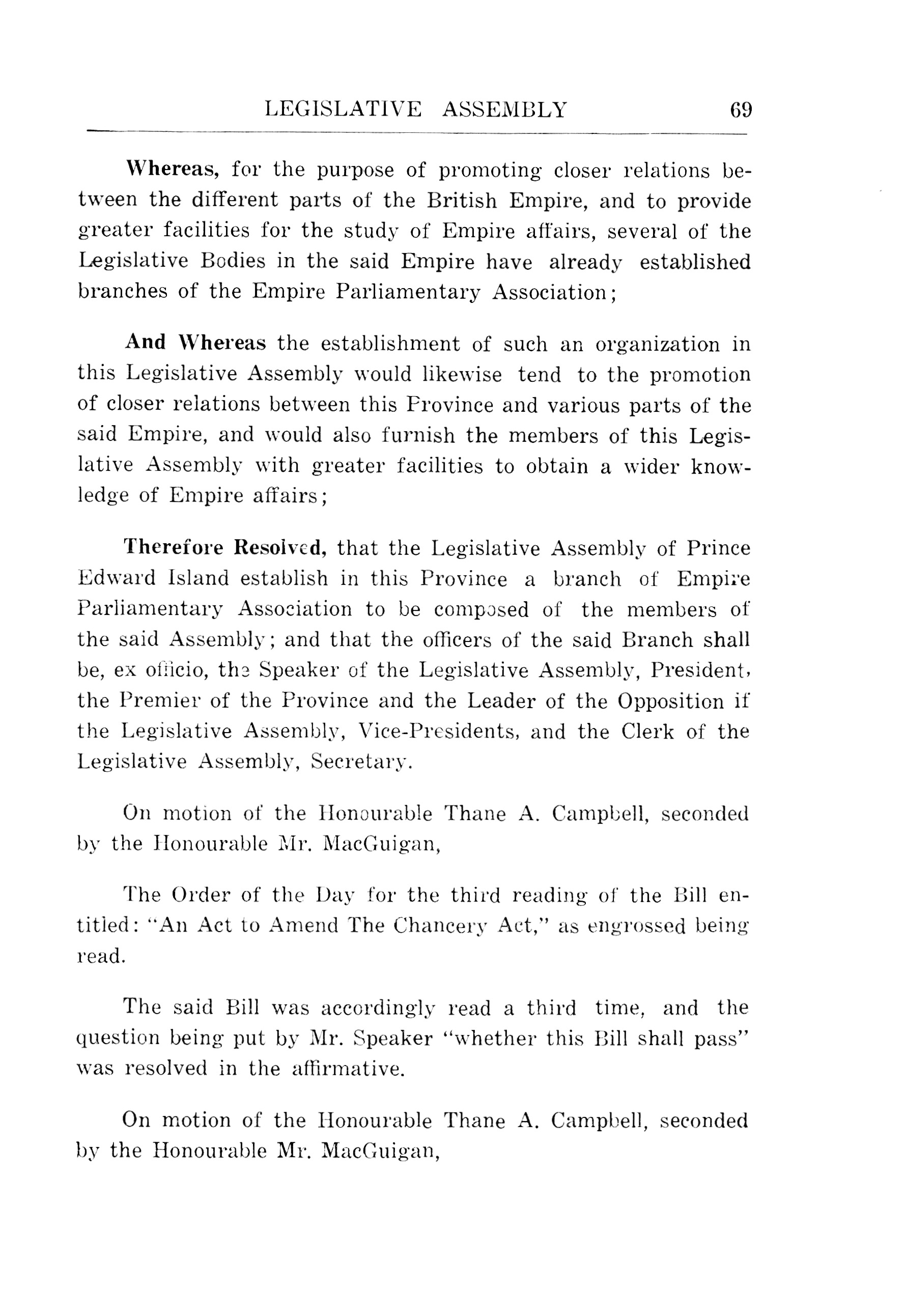 LEGISLATIVE ASSEMBLY 69

Whereas, for the purpose of promoting closer relations between the different parts of the British Empire, and to provide greater facilities for the study of Empire affairs, several of the Legislative Bodies in the said Empire have already established branches of the Empire Parliamentary Association;

And Whereas the establishment of such an organization in this Legislative Assembly would likewise tend to the promotion of closer relations between this Province and various parts of the said Empire, and would also furnish the members of this Legislative Assembly with greater facilities to obtain a wider knowledge of Empire affairs;

Therefore Resolved, that the Legislative Assembly of Prince Edward Island establish in this Province a branch of Empire Parliamentary Association to be composed of the members of the said Assembly; and that the officers of the said Branch shall be, ex officio, the Speaker of the Legislative Assembly, President, the Premier of the Province and the Leader of the Opposition if the Legislative Assembly, Vice-Presidents, and the Clerk of the Legislative Assembly, Secretary.

On motion of the Honourable Thane A. Campbell, seconded by the Honourable Mr. MacGuigan,

The Order of the Day for the third reading of the Bill entitled: "An Act to Amend The Chancery Act," as engrossed being read.

The said Bill was accordingly read a third time, and the question being put by Mr. Speaker "whether this Bill shall pass" was resolved in the affirmative.

On motion of the Honourable Thane A. Campbell, seconded by the Honourable Mr. MacGuigan,